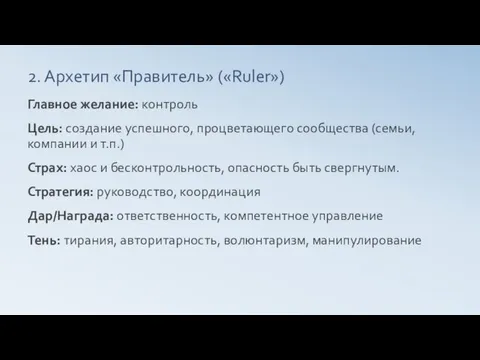 2. Архетип «Правитель» («Ruler»)

Главное желание: контроль

Цель: создание успешного, процветающего сообщества (семьи, компании и т.п.)

Страх: хаос и бесконтрольность, опасность быть свергнутым.

Стратегия: руководство, координация

Дар/Награда: ответственность, компетентное управление

Тень: тирания, авторитарность, волюнтаризм, манипулирование